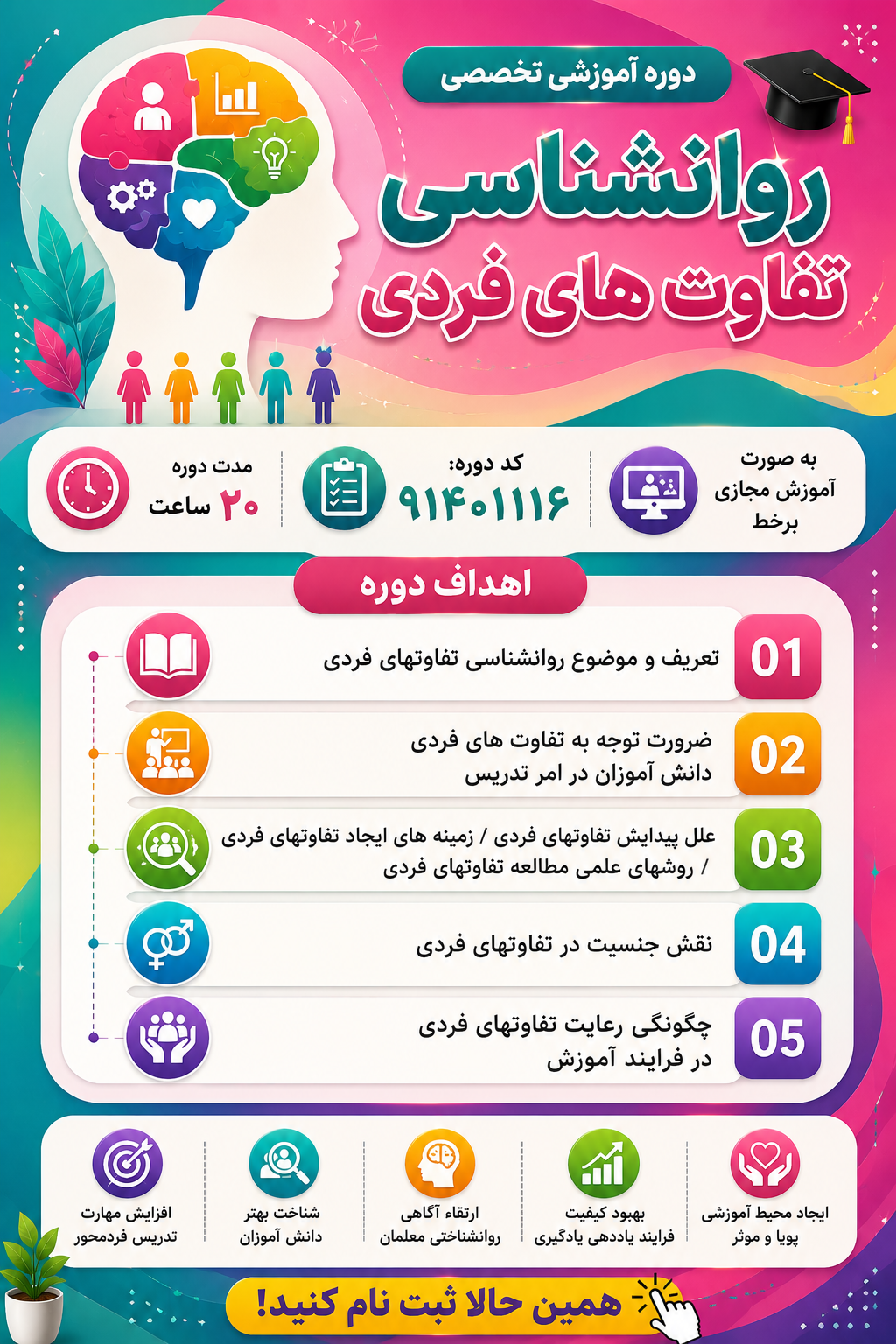 دوره آموزشی تخصصی

روانشناسی
تفاوت های فردی

به صورت آموزش مجازی برخط

کد دوره:
۹۱۴۰۱۱۱۶

مدت دوره
۲۰ ساعت

اهداف دوره

01 تعریف و موضوع روانشناسی تفاوتهای فردی

02 ضرورت توجه به تفاوت های فردی دانش آموزان در امر تدریس

03 علل پیدایش تفاوتهای فردی / زمینه های ایجاد تفاوتهای فردی / روشهای علمی مطالعه تفاوتهای فردی

04 نقش جنسیت در تفاوتهای فردی

05 چگونگی رعایت تفاوتهای فردی در فرایند آموزش

ایجاد محیط آموزشی پویا و موثر

بهبود کیفیت فرایند یاددهی یادگیری

ارتقاء آگاهی روانشناختی معلمان

شناخت بهتر دانش آموزان

افزایش مهارت تدریس فردمحور

همین حالا ثبت نام کنید!